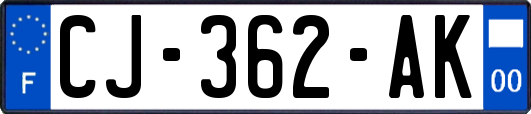 F

CJ-362-AK

00